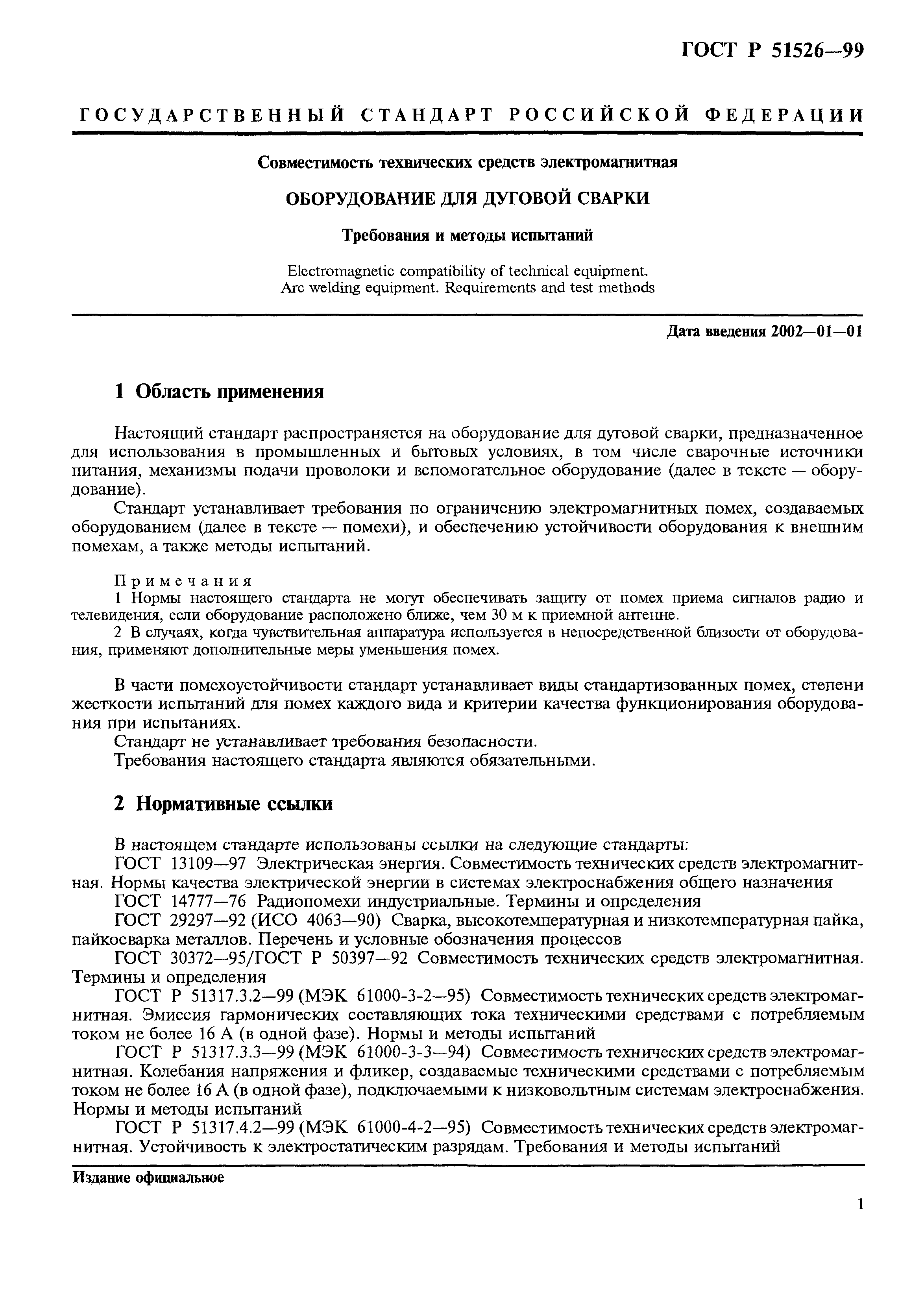 ГОСТ Р 51526—99

ГОСУДАРСТВЕННЫЙ СТАНДАРТ РОССИЙСКОЙ ФЕДЕРАЦИИ

Совместимость технических средств электромагнитная

ОБОРУДОВАНИЕ ДЛЯ ДУГОВОЙ СВАРКИ

Требования и методы испытаний

Electromagnetic compatibility of technical equipment. Arc welding equipment. Requirements and test methods

Дата введения 2002—01—01

1 Область применения

Настоящий стандарт распространяется на оборудование для дуговой сварки, предназначенное для использования в промышленных и бытовых условиях, в том числе сварочные источники питания, механизмы подачи проволоки и вспомогательное оборудование (далее в тексте — оборудование).

Стандарт устанавливает требования по ограничению электромагнитных помех, создаваемых оборудованием (далее в тексте — помехи), и обеспечению устойчивости оборудования к внешним помехам, а также методы испытаний.

Примечания

1 Нормы настоящего стандарта не могут обеспечивать защиту от помех приема сигналов радио и телевидения, если оборудование расположено ближе, чем 30 м к приемной антенне.

2 В случаях, когда чувствительная аппаратура используется в непосредственной близости от оборудования, применяют дополнительные меры уменьшения помех.

В части помехоустойчивости стандарт устанавливает виды стандартизованных помех, степени жесткости испытаний для помех каждого вида и критерии качества функционирования оборудования при испытаниях.

Стандарт не устанавливает требования безопасности.

Требования настоящего стандарта являются обязательными.

2 Нормативные ссылки

В настоящем стандарте использованы ссылки на следующие стандарты:

ГОСТ 13109—97 Электрическая энергия. Совместимость технических средств электромагнитная. Нормы качества электрической энергии в системах электроснабжения общего назначения

ГОСТ 14777—76 Радиопомехи индустриальные. Термины и определения

ГОСТ 29297—92 (ИСО 4063—90) Сварка, высокотемпературная и низкотемпературная пайка, пайкосварка металлов. Перечень и условные обозначения процессов

ГОСТ 30372—95/ГОСТ Р 50397—92 Совместимость технических средств электромагнитная. Термины и определения

ГОСТ Р 51317.3.2—99 (МЭК 61000-3-2—95) Совместимость технических средств электромагнитная. Эмиссия гармонических составляющих тока техническими средствами с потребляемым током не более 16 А (в одной фазе). Нормы и методы испытаний

ГОСТ Р 51317.3.3—99 (МЭК 61000-3-3—94) Совместимость технических средств электромагнитная. Колебания напряжения и фликер, создаваемые техническими средствами с потребляемым током не более 16 А (в одной фазе), подключаемыми к низковольтным системам электроснабжения. Нормы и методы испытаний

ГОСТ Р 51317.4.2—99 (МЭК 61000-4-2—95) Совместимость технических средств электромагнитная. Устойчивость к электростатическим разрядам. Требования и методы испытаний

Издание официальное

1